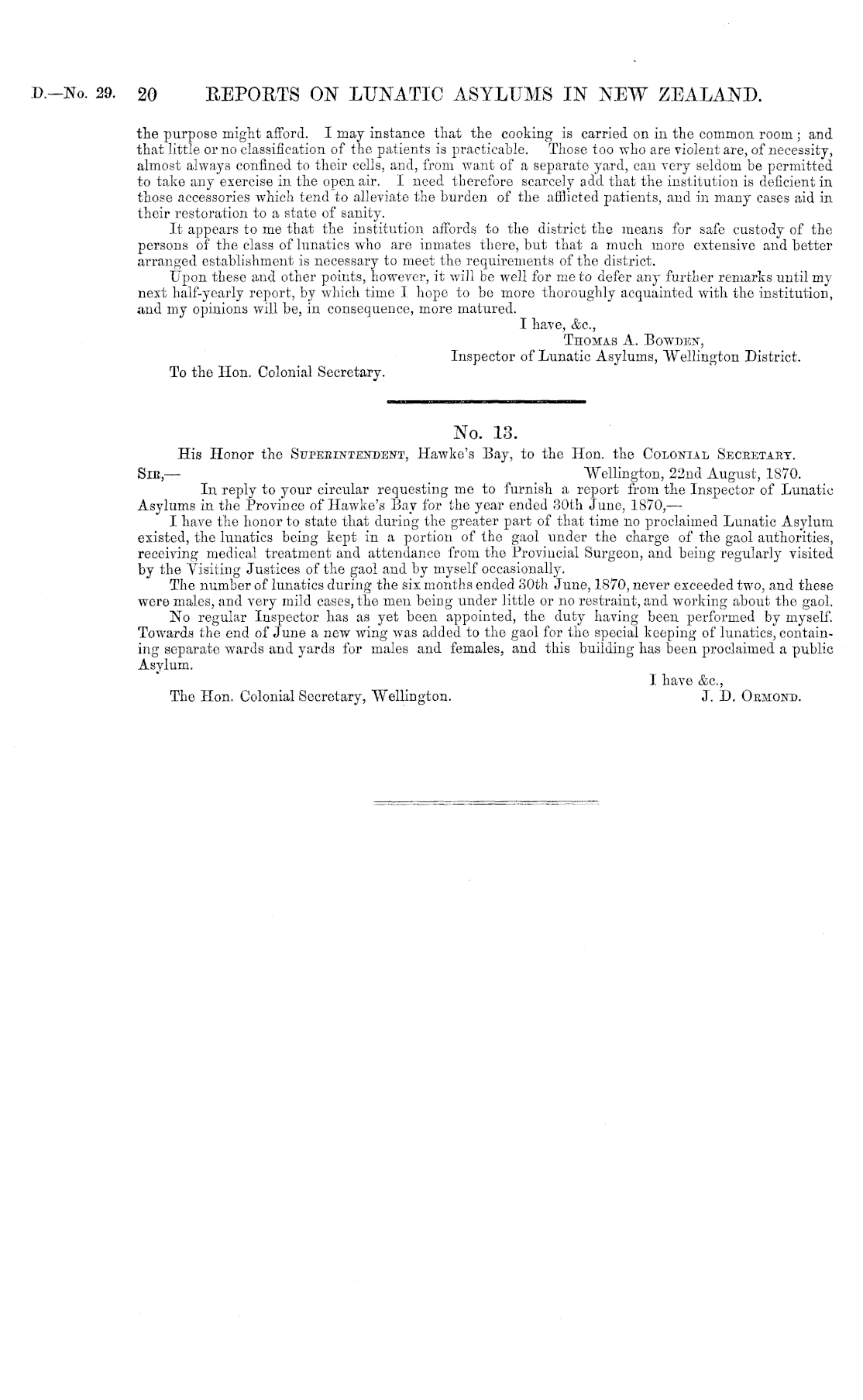 D.—No. 29. 20 REPORTS ON LUNATIC ASYLUMS IN NEW ZEALAND.

the purpose might afford. I may instance that the cooking is carried on in the common room; and that little or no classification of the patients is practicable. Those too who are violent are, of necessity, almost always confined to their cells, and, from want of a separate yard, can very seldom be permitted to take any exercise in the open air. I need therefore scarcely add that the institution is deficient in those accessories which tend to alleviate the burden of the afflicted patients, and in many cases aid in their restoration to a state of sanity.

It appears to me that the institution affords to the district the means for safe custody of the persons of the class of lunatics who are inmates there, but that a much more extensive and better arranged establishment is necessary to meet the requirements of the district.

Upon these and other points, however, it will be well for me to defer any further remarks until my next half-yearly report, by which time I hope to be more thoroughly acquainted with the institution, and my opinions will be, in consequence, more matured.

I have, &c.,
Thomas A. Bowden,
Inspector of Lunatic Asylums, Wellington District.

To the Hon. Colonial Secretary.

No. 13.

His Honor the Superintendent, Hawke's Bay, to the Hon. the Colonial Secretary.

Sir,— Wellington, 22nd August, 1870.

In reply to your circular requesting me to furnish a report from the Inspector of Lunatic Asylums in the Province of Hawke's Bay for the year ended 30th June, 1870,—

I have the honor to state that during the greater part of that time no proclaimed Lunatic Asylum existed, the lunatics being kept in a portion of the gaol under the charge of the gaol authorities, receiving medical treatment and attendance from the Provincial Surgeon, and being regularly visited by the Visiting Justices of the gaol and by myself occasionally.

The number of lunatics during the six months ended 30th June, 1870, never exceeded two, and these were males, and very mild cases, the men being under little or no restraint, and working about the gaol.

No regular Inspector has as yet been appointed, the duty having been performed by myself. Towards the end of June a new wing was added to the gaol for the special keeping of lunatics, containing separate wards and yards for males and females, and this building has been proclaimed a public Asylum.

I have &c.,

The Hon. Colonial Secretary, Wellington. J. D. Ormond.